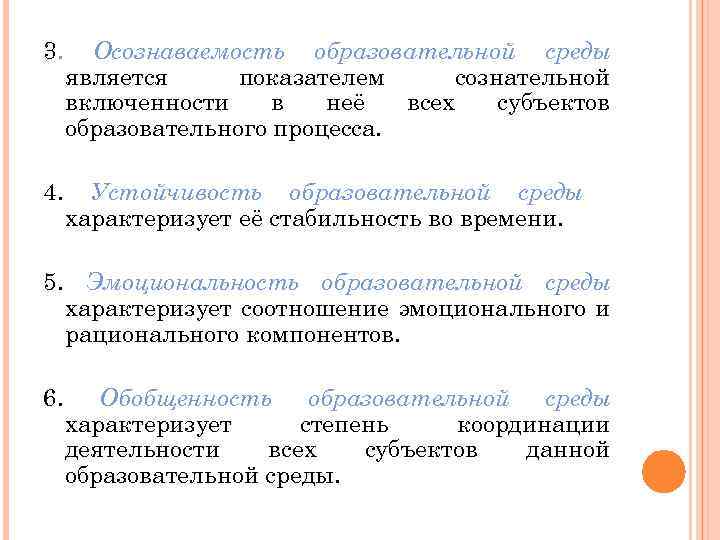 3. Осознаваемость образовательной среды является показателем сознательной включенности в неё всех субъектов образовательного процесса.

4. Устойчивость образовательной среды характеризует её стабильность во времени.

5. Эмоциональность образовательной среды характеризует соотношение эмоционального и рационального компонентов.

6. Обобщенность образовательной среды характеризует степень координации деятельности всех субъектов данной образовательной среды.